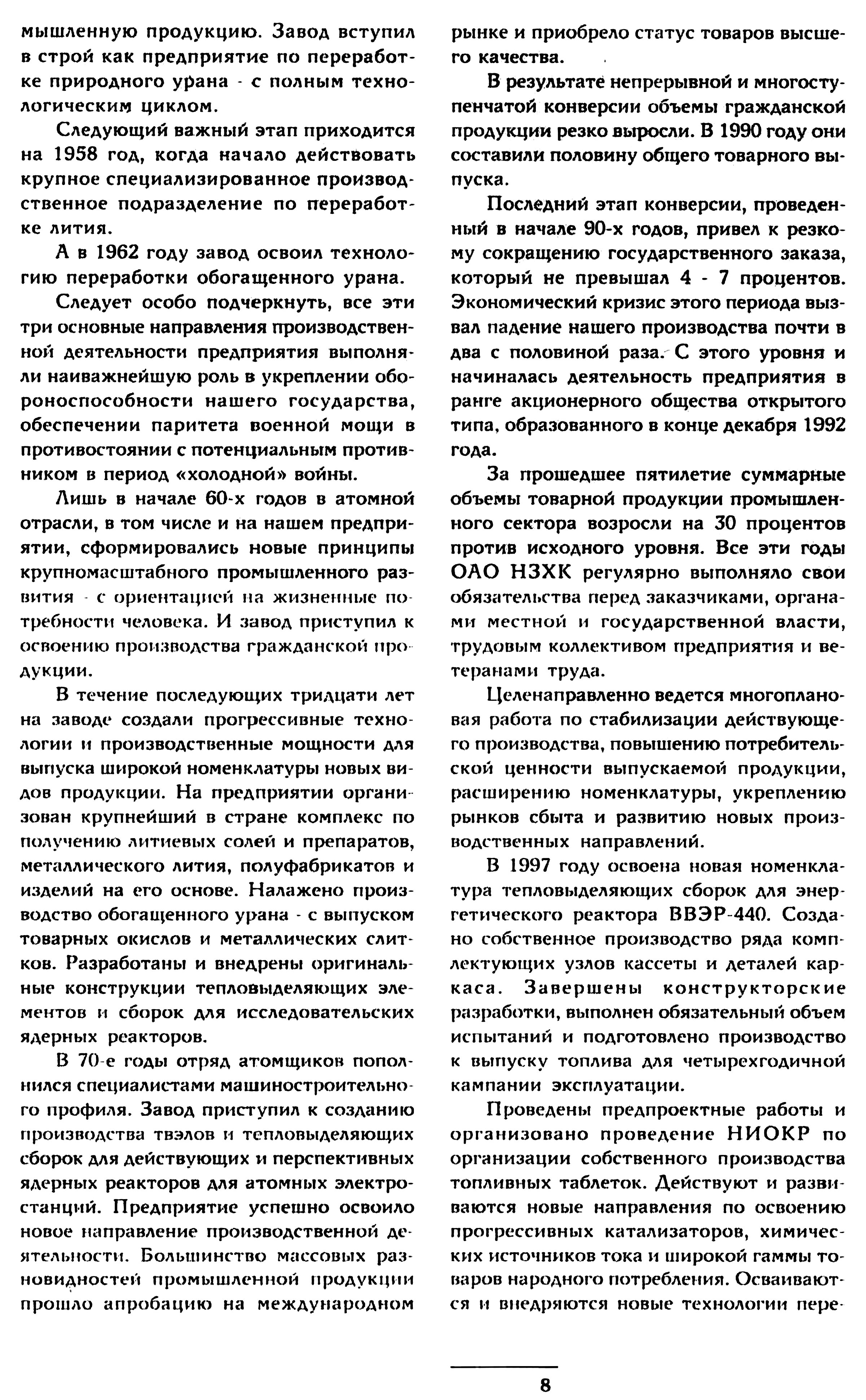 мышленную продукцию. Завод вступил в строй как предприятие по переработке природного урана - с полным технологическим циклом.

Следующий важный этап приходится на 1958 год, когда начало действовать крупное специализированное производственное подразделение по переработке лития.

А в 1962 году завод освоил технологию переработки обогащенного урана.

Следует особо подчеркнуть, все эти три основные направления производственной деятельности предприятия выполняли наиважнейшую роль в укреплении обороноспособности нашего государства, обеспечении паритета военной мощи в противостоянии с потенциальным противником в период «холодной» войны.

Лишь в начале 60-х годов в атомной отрасли, в том числе и на нашем предприятии, сформировались новые принципы крупномасштабного промышленного развития - с ориентацией на жизненные потребности человека. И завод приступил к освоению производства гражданской продукции.

В течение последующих тридцати лет на заводе создали прогрессивные технологии и производственные мощности для выпуска широкой номенклатуры новых видов продукции. На предприятии организован крупнейший в стране комплекс по получению литиевых солей и препаратов, металлического лития, полуфабрикатов и изделий на его основе. Налажено производство обогащенного урана - с выпуском товарных окислов и металлических слитков. Разработаны и внедрены оригинальные конструкции тепловыделяющих элементов и сборок для исследовательских ядерных реакторов.

В 70-е годы отряд атомщиков пополнился специалистами машиностроительного профиля. Завод приступил к созданию производства твэлов и тепловыделяющих сборок для действующих и перспективных ядерных реакторов для атомных электростанций. Предприятие успешно освоило новое направление производственной деятельности. Большинство массовых разновидностей промышленной продукции прошло апробацию на международном рынке и приобрело статус товаров высшего качества.

В результате непрерывной и многоступенчатой конверсии объемы гражданской продукции резко выросли. В 1990 году они составили половину общего товарного выпуска.

Последний этап конверсии, проведенный в начале 90-х годов, привел к резкому сокращению государственного заказа, который не превышал 4 - 7 процентов. Экономический кризис этого периода вызвал падение нашего производства почти в два с половиной раза. С этого уровня и начиналась деятельность предприятия в ранге акционерного общества открытого типа, образованного в конце декабря 1992 года.

За прошедшее пятилетие суммарные объемы товарной продукции промышленного сектора возросли на 30 процентов против исходного уровня. Все эти годы ОАО НЗХК регулярно выполняло свои обязательства перед заказчиками, органами местной и государственной власти, трудовым коллективом предприятия и ветеранами труда.

Целенаправленно ведется многоплановая работа по стабилизации действующего производства, повышению потребительской ценности выпускаемой продукции, расширению номенклатуры, укреплению рынков сбыта и развитию новых производственных направлений.

В 1997 году освоена новая номенклатура тепловыделяющих сборок для энергетического реактора ВВЭР-440. Создано собственное производство ряда комплектующих узлов кассеты и деталей каркаса. Завершены конструкторские разработки, выполнен обязательный объем испытаний и подготовлено производство к выпуску топлива для четырехгодичной кампании эксплуатации.

Проведены предпроектные работы и организовано проведение НИОКР по организации собственного производства топливных таблеток. Действуют и развиваются новые направления по освоению прогрессивных катализаторов, химических источников тока и широкой гаммы товаров народного потребления. Осваиваются и внедряются новые технологии пере-

8